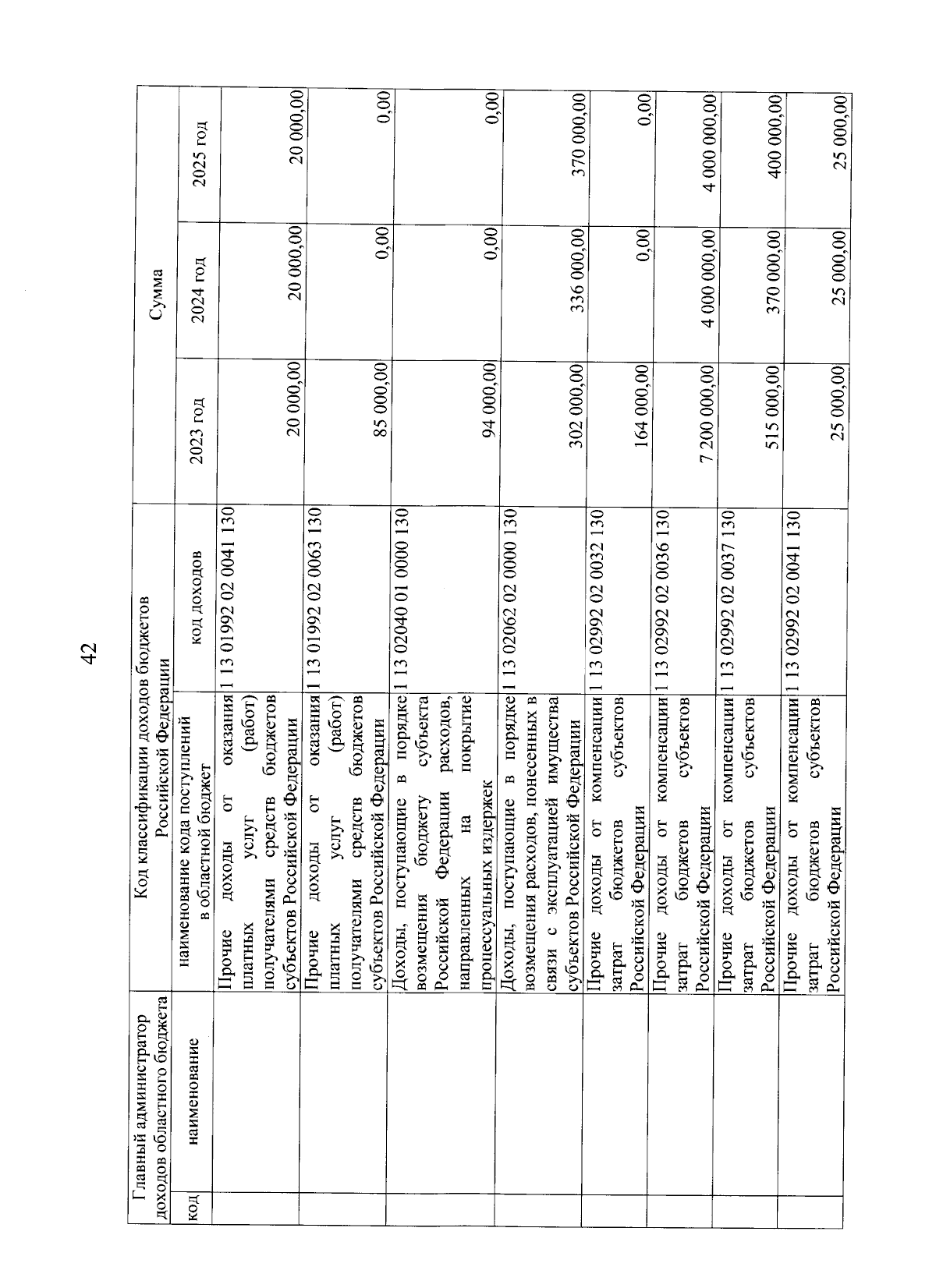 42

| Главный администратор доходов областного бюджета | | Код классификации доходов бюджетов Российской Федерации | | Сумма | | |
|---|---|---|---|---|---|---|
| код | наименование | наименование кода поступлений в областной бюджет | код доходов | 2023 год | 2024 год | 2025 год |
| | | Прочие доходы от оказания платных услуг (работ) получателями средств бюджетов субъектов Российской Федерации | 1 13 01992 02 0041 130 | 20 000,00 | 20 000,00 | 20 000,00 |
| | | Прочие доходы от оказания платных услуг (работ) получателями средств бюджетов субъектов Российской Федерации | 1 13 01992 02 0063 130 | 85 000,00 | 0,00 | 0,00 |
| | | Доходы, поступающие в порядке возмещения бюджету субъекта Российской Федерации расходов, направленных на покрытие процессуальных издержек | 1 13 02040 01 0000 130 | 94 000,00 | 0,00 | 0,00 |
| | | Доходы, поступающие в порядке возмещения расходов, понесенных в связи с эксплуатацией имущества субъектов Российской Федерации | 1 13 02062 02 0000 130 | 302 000,00 | 336 000,00 | 370 000,00 |
| | | Прочие доходы от компенсации затрат бюджетов субъектов Российской Федерации | 1 13 02992 02 0032 130 | 164 000,00 | 0,00 | 0,00 |
| | | Прочие доходы от компенсации затрат бюджетов субъектов Российской Федерации | 1 13 02992 02 0036 130 | 7 200 000,00 | 4 000 000,00 | 4 000 000,00 |
| | | Прочие доходы от компенсации затрат бюджетов субъектов Российской Федерации | 1 13 02992 02 0037 130 | 515 000,00 | 370 000,00 | 400 000,00 |
| | | Прочие доходы от компенсации затрат бюджетов субъектов Российской Федерации | 1 13 02992 02 0041 130 | 25 000,00 | 25 000,00 | 25 000,00 |